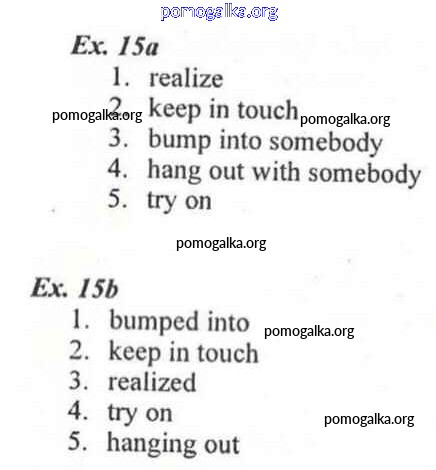 Ex. 15a
1. realize
2. keep in touch
3. bump into somebody
4. hang out with somebody
5. try on

Ex. 15b
1. bumped into
2. keep in touch
3. realized
4. try on
5. hanging out

pomogalka.org